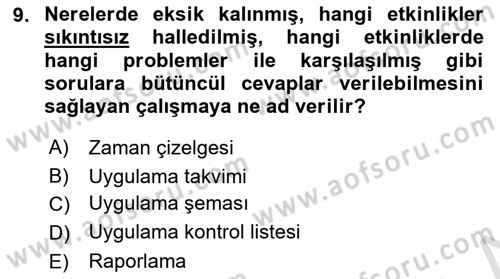 9. Nerelerde eksik kalınmış, hangi etkinlikler sıkıntısız halledilmiş, hangi etkinliklerde hangi problemler ile karşılaşılmış gibi sorulara bütüncül cevaplar verilebilmesini sağlayan çalışmaya ne ad verilir?

A) Zaman çizelgesi
B) Uygulama takvimi
C) Uygulama şeması
D) Uygulama kontrol listesi
E) Raporlama

www.aofsoru.com